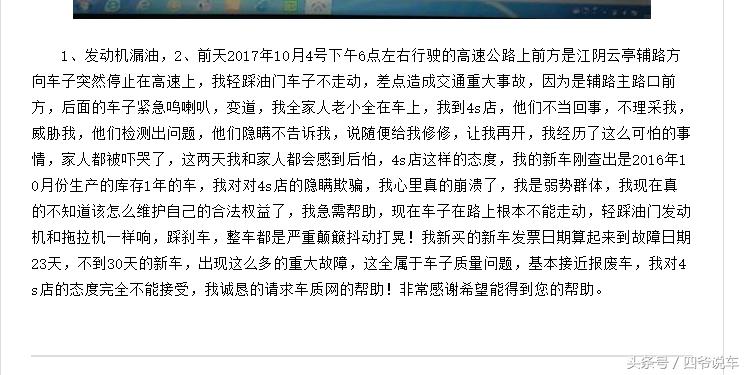 1、发动机漏油，2、前天2017年10月4号下午6点左右行驶的高速公路上前方是江阴云亭辅路方向车子突然停止在高速上，我轻踩油门车子不走动，差点造成交通重大事故，因为是辅路主路口前方，后面的车子紧急鸣喇叭，变道，我全家人老小全在车上，我到4s店，他们不当回事，不理采我，威胁我，他们检测出问题，他们隐瞒不告诉我，说随便给我修修，让我再开，我经历了这么可怕的事情，家人都被吓哭了，这两天我和家人都会感到后怕，4s店这样的态度，我的新车刚查出是2016年10月份生产的库存1年的车，我对对4s店的隐瞒欺骗，我心里真的崩溃了，我是弱势群体，我现在真的不知道该怎么维护自己的合法权益了，我急需帮助，现在车子在路上根本不能走动，轻踩油门发动机和拖拉机一样响，踩刹车，整车都是严重颠簸抖动打晃！我新买的新车发票日期算起来到故障日期23天，不到30天的新车，出现这么多的重大故障，这全属于车子质量问题，基本接近报废车，我对4s店的态度完全不能接受，我诚恳的请求车质网的帮助！非常感谢希望能得到您的帮助。

头条号 / 四爷说车